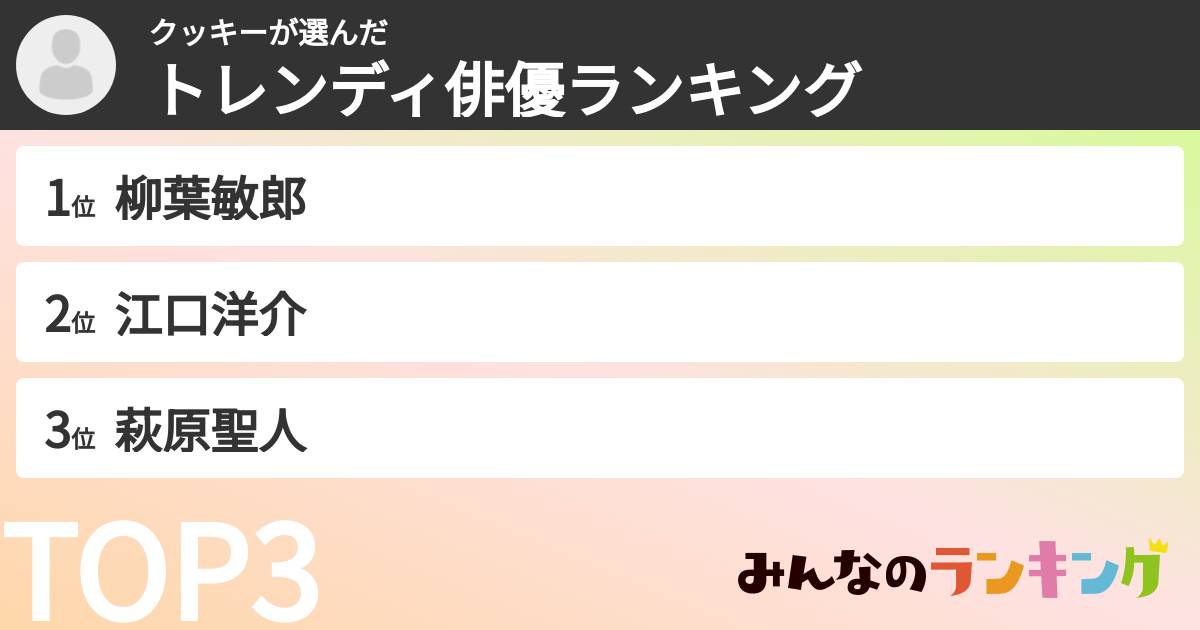 クッキーが選んだ
トレンディ俳優ランキング

1位 柳葉敏郎

2位 江口洋介

3位 萩原聖人

TOP3

みんなのランキング